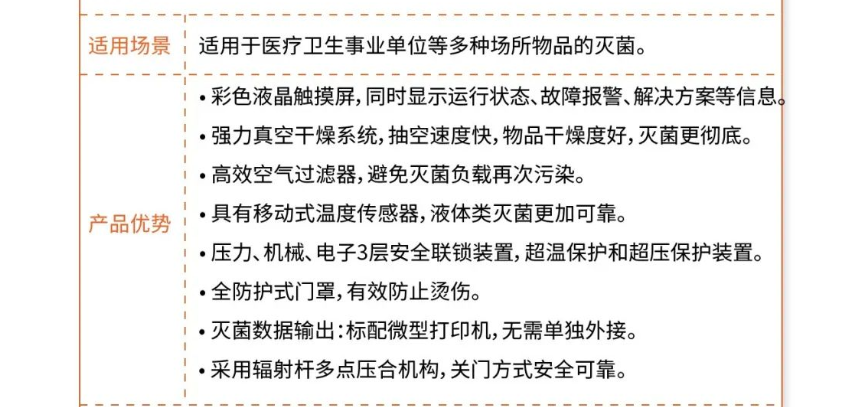 | 适用场景 | 适用于医疗卫生事业单位等多种场所物品的灭菌。 |
|---|---|
| 产品优势 | • 彩色液晶触摸屏，同时显示运行状态、故障报警、解决方案等信息。<br>• 强力真空干燥系统，抽空速度快，物品干燥度好，灭菌更彻底。<br>• 高效空气过滤器，避免灭菌负载再次污染。<br>• 具有移动式温度传感器，液体类灭菌更加可靠。<br>• 压力、机械、电子3层安全联锁装置，超温保护和超压保护装置。<br>• 全防护式门罩，有效防止烫伤。<br>• 灭菌数据输出：标配微型打印机，无需单独外接。<br>• 采用辐射杆多点压合机构，关门方式安全可靠。 |